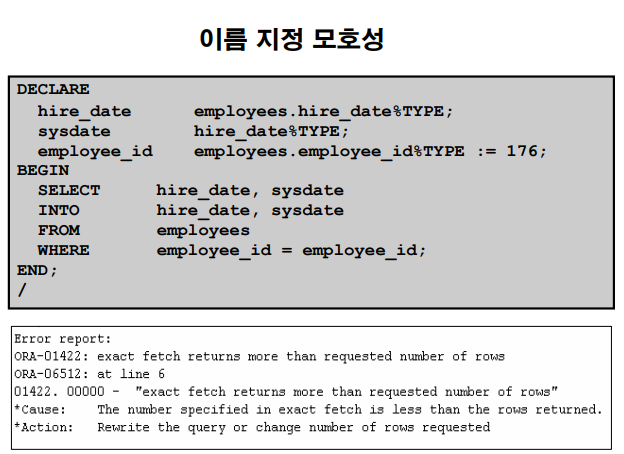 이름 지정 모호성

DECLARE
  hire_date      employees.hire_date%TYPE;
  sysdate        hire_date%TYPE;
  employee_id    employees.employee_id%TYPE := 176;
BEGIN
  SELECT     hire_date, sysdate
  INTO       hire_date, sysdate
  FROM       employees
  WHERE      employee_id = employee_id;
END;
/

Error report:
ORA-01422: exact fetch returns more than requested number of rows
ORA-06512: at line 6
01422. 00000 -  "exact fetch returns more than requested number of rows"
*Cause:    The number specified in exact fetch is less than the rows returned.
*Action:   Rewrite the query or change number of rows requested